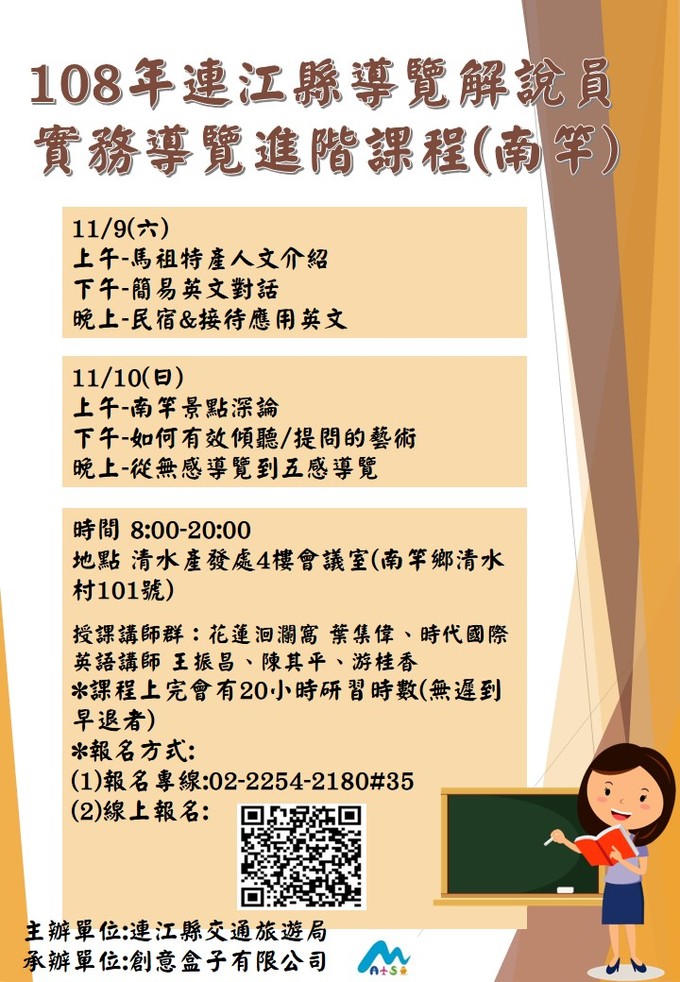 108年連江縣導覽解說員
實務導覽進階課程(南竿)

11/9(六)
上午-馬祖特產人文介紹
下午-簡易英文對話
晚上-民宿&接待應用英文

11/10(日)
上午-南竿景點深論
下午-如何有效傾聽/提問的藝術
晚上-從無感導覽到五感導覽

時間 8:00-20:00
地點 清水產發處4樓會議室(南竿鄉清水村101號)

授課講師群：花蓮洄瀾窩 葉集偉、時代國際英語講師 王振昌、陳其平、游桂香
*課程上完會有20小時研習時數(無遲到早退者)
*報名方式:
(1)報名專線:02-2254-2180#35
(2)線上報名:

主辦單位:連江縣交通旅遊局
承辦單位:創意盒子有限公司